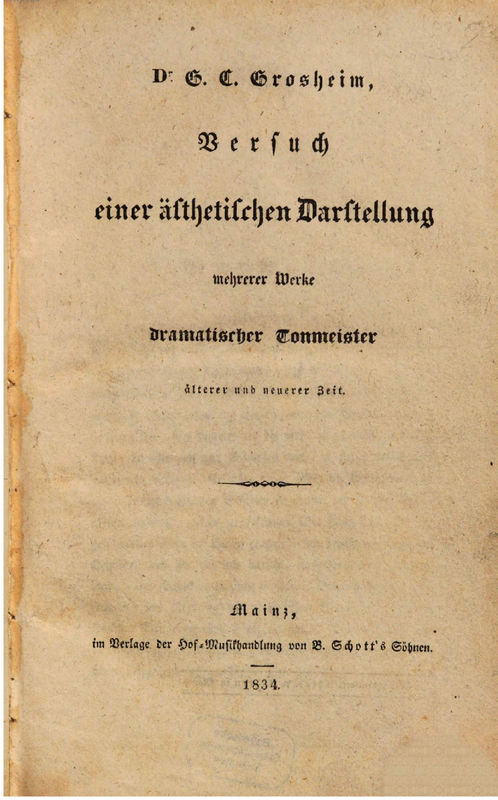 Dr. G. C. Grosheim,

Versuch

einer ästhetischen Darstellung

mehrerer Werke

dramatischer Tonmeister

älterer und neuerer Zeit.

Mainz,

im Verlage der Hof-Musikhandlung von B. Schott's Söhnen.

1834.